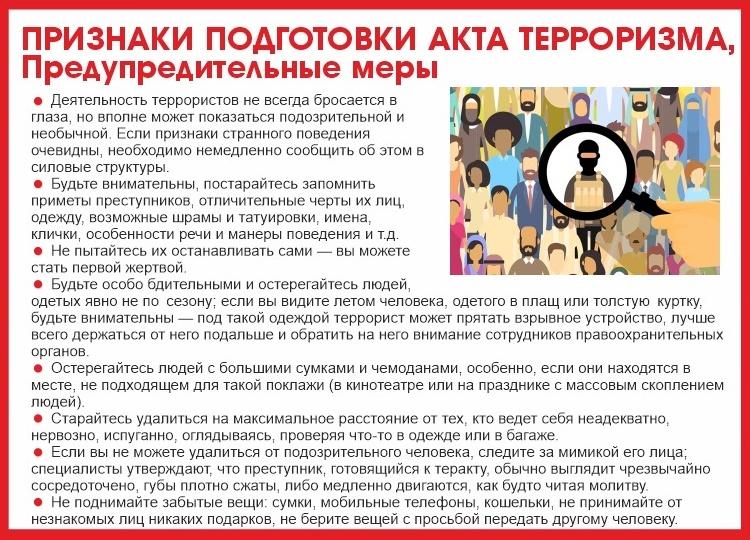 ПРИЗНАКИ ПОДГОТОВКИ АКТА ТЕРРОРИЗМА,
Предупредительные меры

• Деятельность террористов не всегда бросается в глаза, но вполне может показаться подозрительной и необычной. Если признаки странного поведения очевидны, необходимо немедленно сообщить об этом в силовые структуры.

• Будьте внимательны, постарайтесь запомнить приметы преступников, отличительные черты их лиц, одежду, возможные шрамы и татуировки, имена, клички, особенности речи и манеры поведения и т.д.

• Не пытайтесь их останавливать сами — вы можете стать первой жертвой.

• Будьте особо бдительными и остерегайтесь людей, одетых явно не по сезону; если вы видите летом человека, одетого в плащ или толстую куртку, будьте внимательны — под такой одеждой террорист может прятать взрывное устройство, лучше всего держаться от него подальше и обратить на него внимание сотрудников правоохранительных органов.

• Остерегайтесь людей с большими сумками и чемоданами, особенно, если они находятся в месте, не подходящем для такой поклажи (в кинотеатре или на празднике с массовым скоплением людей).

• Старайтесь удалиться на максимальное расстояние от тех, кто ведет себя неадекватно, нервозно, испуганно, оглядываясь, проверяя что-то в одежде или в багаже.

• Если вы не можете удалиться от подозрительного человека, следите за мимикой его лица; специалисты утверждают, что преступник, готовящийся к теракту, обычно выглядит чрезвычайно сосредоточено, губы плотно сжаты, либо медленно двигаются, как будто читая молитву.

• Не поднимайте забытые вещи: сумки, мобильные телефоны, кошельки, не принимайте от незнакомых лиц никаких подарков, не берите вещей с просьбой передать другому человеку.